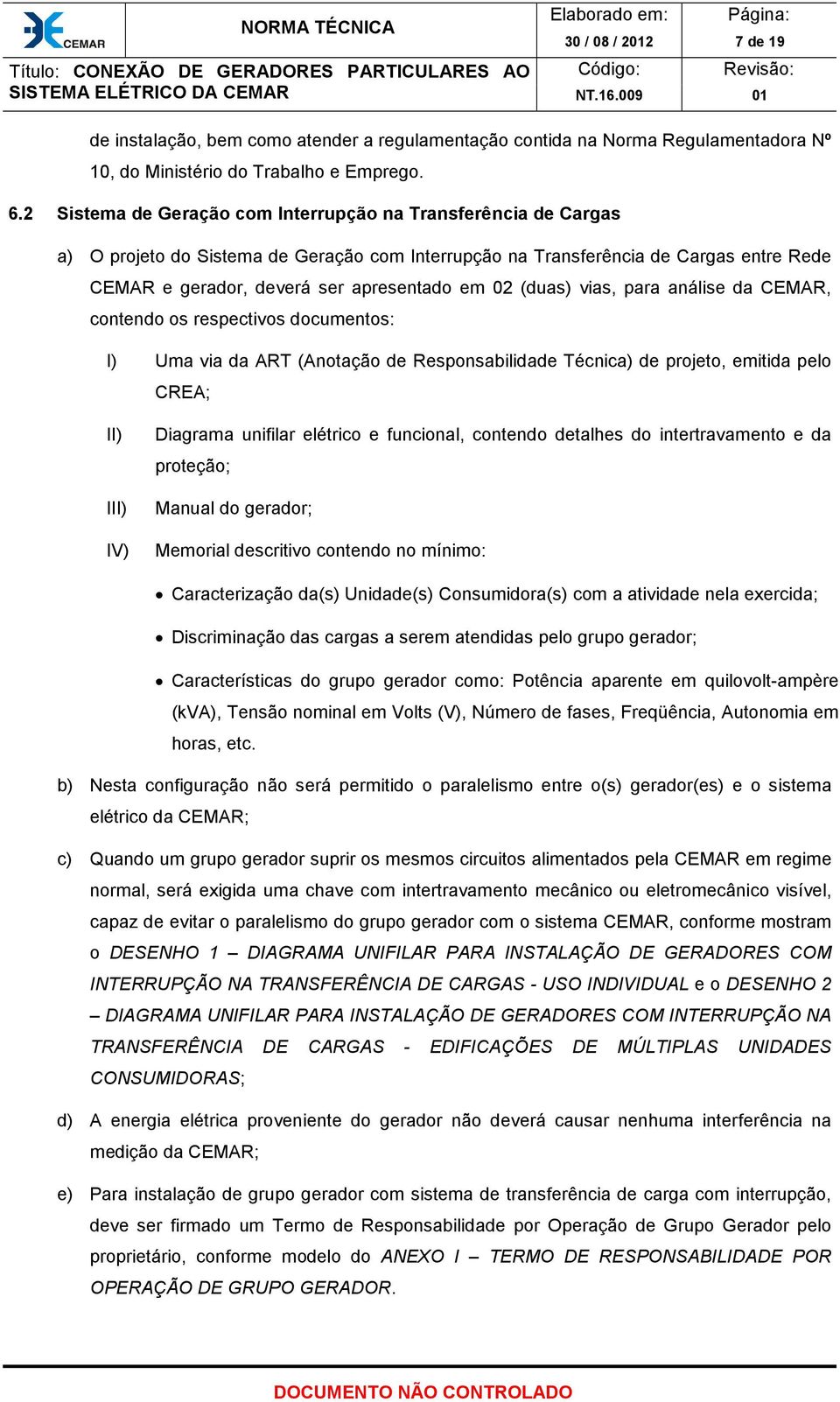 CEMAR

NORMA TÉCNICA

Elaborado em:
30 / 08 / 2012

Página:
7 de 19

Título: CONEXÃO DE GERADORES PARTICULARES AO SISTEMA ELÉTRICO DA CEMAR

Código:
NT.16.009

Revisão:
01

de instalação, bem como atender a regulamentação contida na Norma Regulamentadora Nº 10, do Ministério do Trabalho e Emprego.

6.2 Sistema de Geração com Interrupção na Transferência de Cargas

a) O projeto do Sistema de Geração com Interrupção na Transferência de Cargas entre Rede CEMAR e gerador, deverá ser apresentado em 02 (duas) vias, para análise da CEMAR, contendo os respectivos documentos:

I) Uma via da ART (Anotação de Responsabilidade Técnica) de projeto, emitida pelo CREA;

II) Diagrama unifilar elétrico e funcional, contendo detalhes do intertravamento e da proteção;

III) Manual do gerador;

IV) Memorial descritivo contendo no mínimo:

• Caracterização da(s) Unidade(s) Consumidora(s) com a atividade nela exercida;

• Discriminação das cargas a serem atendidas pelo grupo gerador;

• Características do grupo gerador como: Potência aparente em quilovolt-ampère (kVA), Tensão nominal em Volts (V), Número de fases, Freqüência, Autonomia em horas, etc.

b) Nesta configuração não será permitido o paralelismo entre o(s) gerador(es) e o sistema elétrico da CEMAR;

c) Quando um grupo gerador suprir os mesmos circuitos alimentados pela CEMAR em regime normal, será exigida uma chave com intertravamento mecânico ou eletromecânico visível, capaz de evitar o paralelismo do grupo gerador com o sistema CEMAR, conforme mostram o DESENHO 1 – DIAGRAMA UNIFILAR PARA INSTALAÇÃO DE GERADORES COM INTERRUPÇÃO NA TRANSFERÊNCIA DE CARGAS - USO INDIVIDUAL e o DESENHO 2 – DIAGRAMA UNIFILAR PARA INSTALAÇÃO DE GERADORES COM INTERRUPÇÃO NA TRANSFERÊNCIA DE CARGAS - EDIFICAÇÕES DE MÚLTIPLAS UNIDADES CONSUMIDORAS;

d) A energia elétrica proveniente do gerador não deverá causar nenhuma interferência na medição da CEMAR;

e) Para instalação de grupo gerador com sistema de transferência de carga com interrupção, deve ser firmado um Termo de Responsabilidade por Operação de Grupo Gerador pelo proprietário, conforme modelo do ANEXO I – TERMO DE RESPONSABILIDADE POR OPERAÇÃO DE GRUPO GERADOR.

DOCUMENTO NÃO CONTROLADO